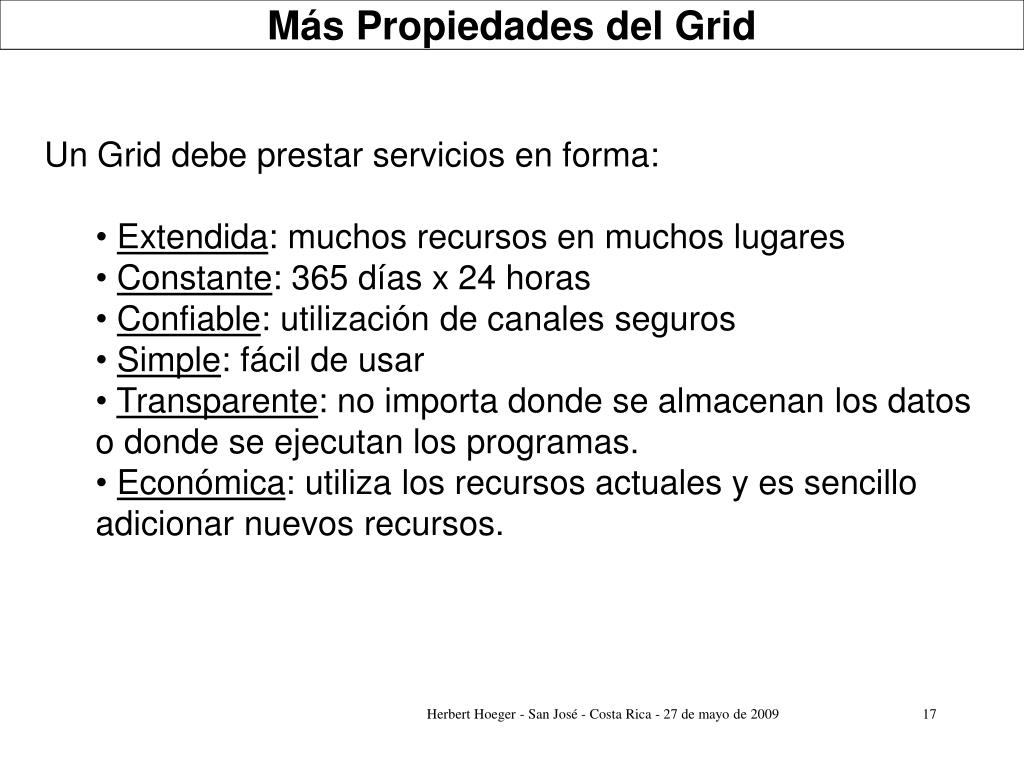 Más Propiedades del Grid

Un Grid debe prestar servicios en forma:

• Extendida: muchos recursos en muchos lugares
• Constante: 365 días x 24 horas
• Confiable: utilización de canales seguros
• Simple: fácil de usar
• Transparente: no importa donde se almacenan los datos o donde se ejecutan los programas.
• Económica: utiliza los recursos actuales y es sencillo adicionar nuevos recursos.

Herbert Hoeger - San José - Costa Rica - 27 de mayo de 2009

17